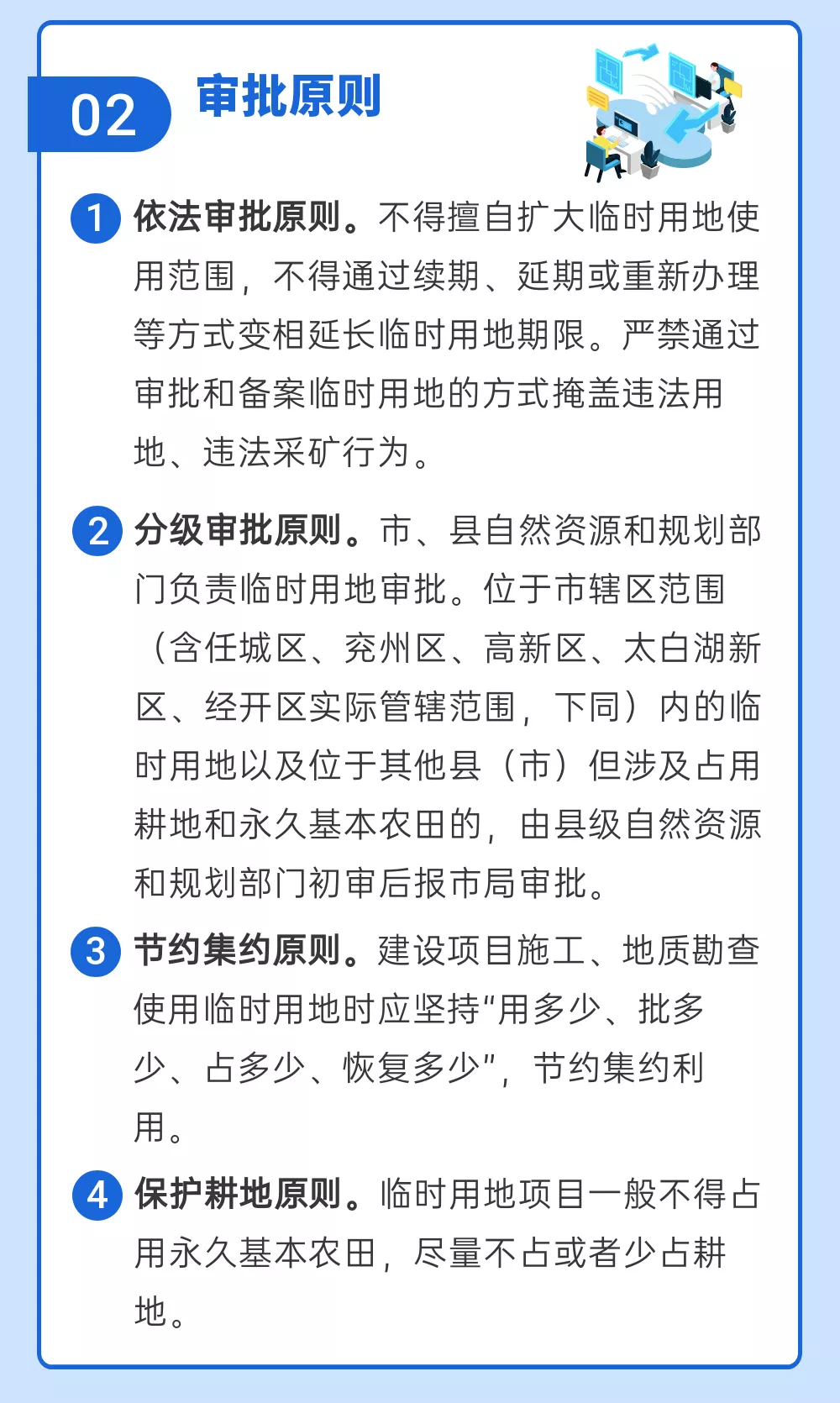 02 审批原则

1 依法审批原则。不得擅自扩大临时用地使用范围，不得通过续期、延期或重新办理等方式变相延长临时用地期限。严禁通过审批和备案临时用地的方式掩盖违法用地、违法采矿行为。

2 分级审批原则。市、县自然资源和规划部门负责临时用地审批。位于市辖区范围（含任城区、兖州区、高新区、太白湖新区、经开区实际管辖范围，下同）内的临时用地以及位于其他县（市）但涉及占用耕地和永久基本农田的，由县级自然资源和规划部门初审后报市局审批。

3 节约集约原则。建设项目施工、地质勘查使用临时用地时应坚持“用多少、批多少、占多少、恢复多少”，节约集约利用。

4 保护耕地原则。临时用地项目一般不得占用永久基本农田，尽量不占或者少占耕地。